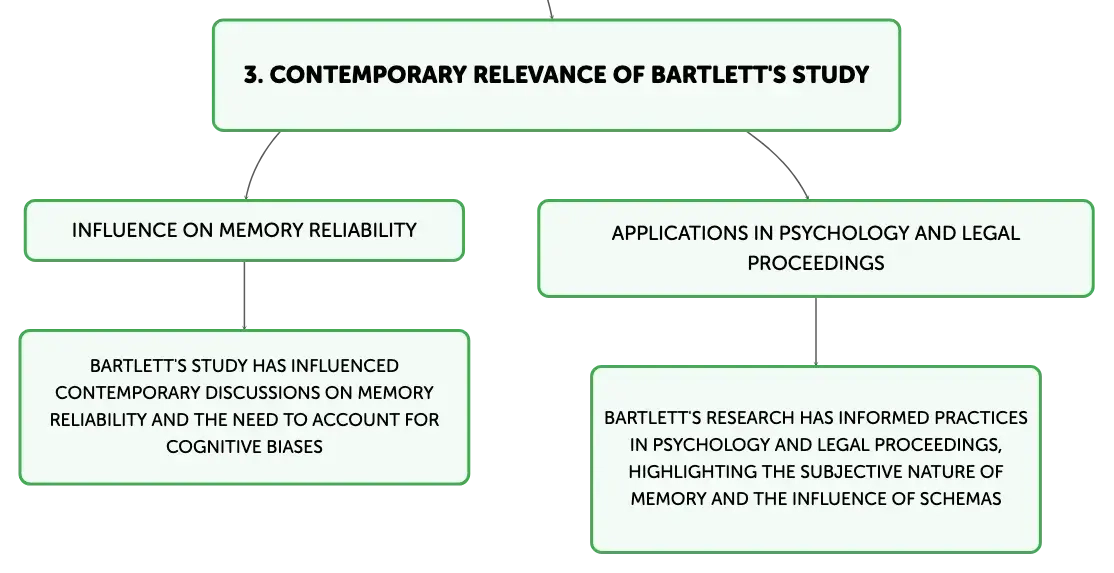 3. CONTEMPORARY RELEVANCE OF BARTLETT'S STUDY

INFLUENCE ON MEMORY RELIABILITY

BARTLETT'S STUDY HAS INFLUENCED CONTEMPORARY DISCUSSIONS ON MEMORY RELIABILITY AND THE NEED TO ACCOUNT FOR COGNITIVE BIASES

APPLICATIONS IN PSYCHOLOGY AND LEGAL PROCEEDINGS

BARTLETT'S RESEARCH HAS INFORMED PRACTICES IN PSYCHOLOGY AND LEGAL PROCEEDINGS, HIGHLIGHTING THE SUBJECTIVE NATURE OF MEMORY AND THE INFLUENCE OF SCHEMAS